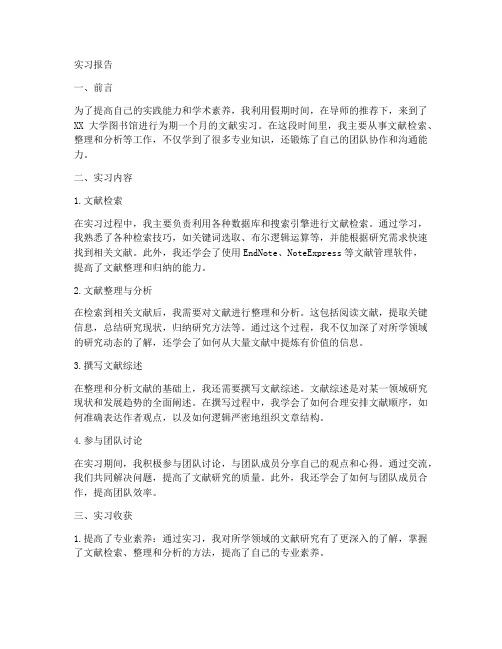 实习报告

一、前言

为了提高自己的实践能力和学术素养，我利用假期时间，在导师的推荐下，来到了XX 大学图书馆进行为期一个月的文献实习。在这段时间里，我主要从事文献检索、整理和分析等工作，不仅学到了很多专业知识，还锻炼了自己的团队协作和沟通能力。

二、实习内容

1. 文献检索

在实习过程中，我主要负责利用各种数据库和搜索引擎进行文献检索。通过学习，我熟悉了各种检索技巧，如关键词选取、布尔逻辑运算等，并能根据研究需求快速找到相关文献。此外，我还学会了使用 EndNote、NoteExpress 等文献管理软件，提高了文献整理和归纳的能力。

2. 文献整理与分析

在检索到相关文献后，我需要对文献进行整理和分析。这包括阅读文献，提取关键信息，总结研究现状，归纳研究方法等。通过这个过程，我不仅加深了对所学领域的研究动态的了解，还学会了如何从大量文献中提炼有价值的信息。

3. 撰写文献综述

在整理和分析文献的基础上，我还需要撰写文献综述。文献综述是对某一领域研究现状和发展趋势的全面阐述。在撰写过程中，我学会了如何合理安排文献顺序，如何准确表达作者观点，以及如何逻辑严密地组织文章结构。

4. 参与团队讨论

在实习期间，我积极参与团队讨论，与团队成员分享自己的观点和心得。通过交流，我们共同解决问题，提高了文献研究的质量。此外，我还学会了如何与团队成员合作，提高团队效率。

三、实习收获

1. 提高了专业素养：通过实习，我对所学领域的文献研究有了更深入的了解，掌握了文献检索、整理和分析的方法，提高了自己的专业素养。